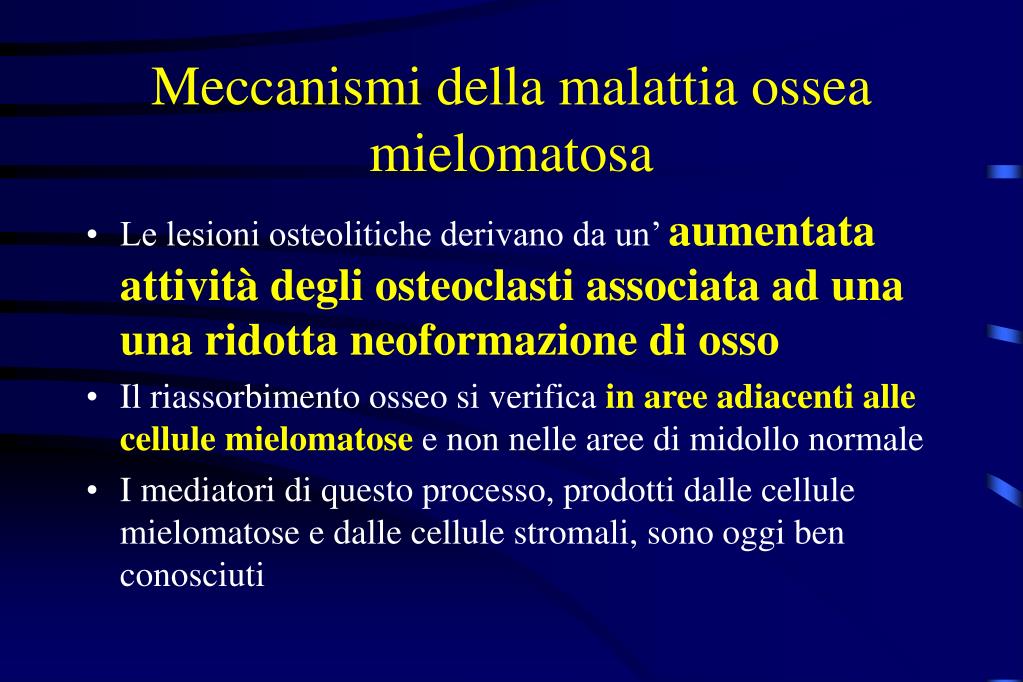 Meccanismi della malattia ossea mielomatosa

• Le lesioni osteolitiche derivano da un’ aumentata attività degli osteoclasti associata ad una una ridotta neoformazione di osso

• Il riassorbimento osseo si verifica in aree adiacenti alle cellule mielomatose e non nelle aree di midollo normale

• I mediatori di questo processo, prodotti dalle cellule mielomatose e dalle cellule stromali, sono oggi ben conosciuti